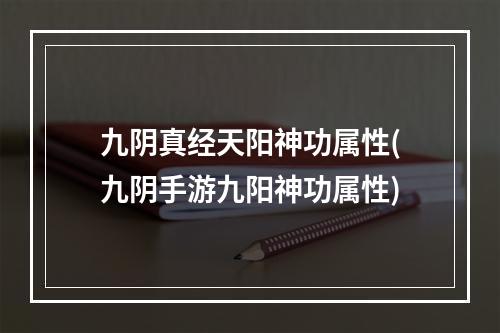 九阴真经天阳神功属性(九阴手游九阳神功属性)